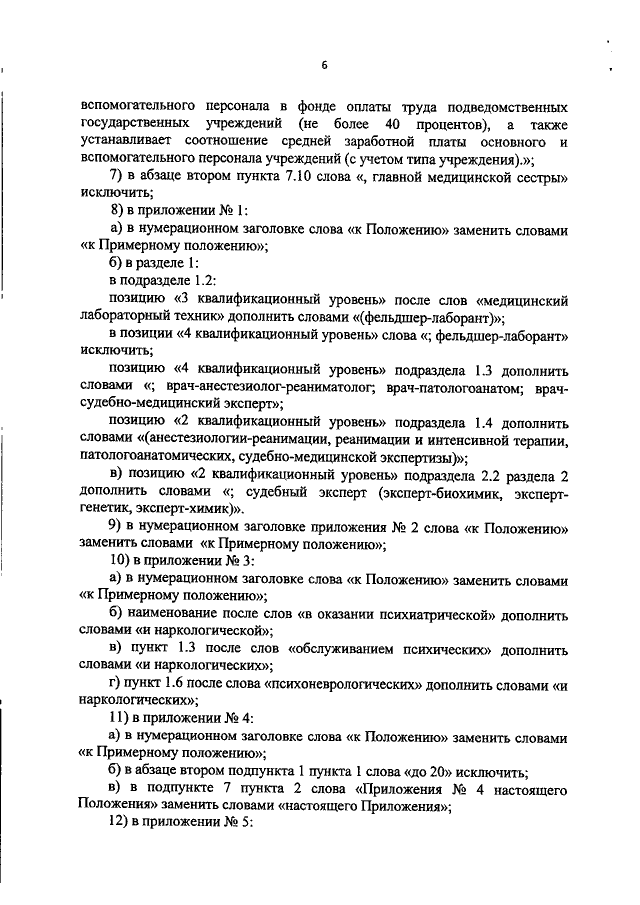 6

вспомогательного персонала в фонде оплаты труда подведомственных государственных учреждений (не более 40 процентов), а также устанавливает соотношение средней заработной платы основного и вспомогательного персонала учреждений (с учетом типа учреждения).»;

7) в абзаце втором пункта 7.10 слова «, главной медицинской сестры» исключить;

8) в приложении № 1:

а) в нумерационном заголовке слова «к Положению» заменить словами «к Примерному положению»;

б) в разделе 1:

в подразделе 1.2:

позицию «3 квалификационный уровень» после слов «медицинский лабораторный техник» дополнить словами «(фельдшер-лаборант)»;

в позиции «4 квалификационный уровень» слова «; фельдшер-лаборант» исключить;

позицию «4 квалификационный уровень» подраздела 1.3 дополнить словами «; врач-анестезиолог-реаниматолог; врач-патологоанатом; врач-судебно-медицинский эксперт»;

позицию «2 квалификационный уровень» подраздела 1.4 дополнить словами «(анестезиологии-реанимации, реанимации и интенсивной терапии, патологоанатомических, судебно-медицинской экспертизы)»;

в) позицию «2 квалификационный уровень» подраздела 2.2 раздела 2 дополнить словами «; судебный эксперт (эксперт-биохимик, эксперт-генетик, эксперт-химик)».

9) в нумерационном заголовке приложения № 2 слова «к Положению» заменить словами «к Примерному положению»;

10) в приложении № 3:

а) в нумерационном заголовке слова «к Положению» заменить словами «к Примерному положению»;

б) наименование после слов «в оказании психиатрической» дополнить словами «и наркологической»;

в) пункт 1.3 после слов «обслуживанием психических» дополнить словами «и наркологических»;

г) пункт 1.6 после слова «психоневрологических» дополнить словами «и наркологических»;

11) в приложении № 4:

а) в нумерационном заголовке слова «к Положению» заменить словами «к Примерному положению»;

б) в абзаце втором подпункта 1 пункта 1 слова «до 20» исключить;

в) в подпункте 7 пункта 2 слова «Приложения № 4 настоящего Положения» заменить словами «настоящего Приложения»;

12) в приложении № 5: